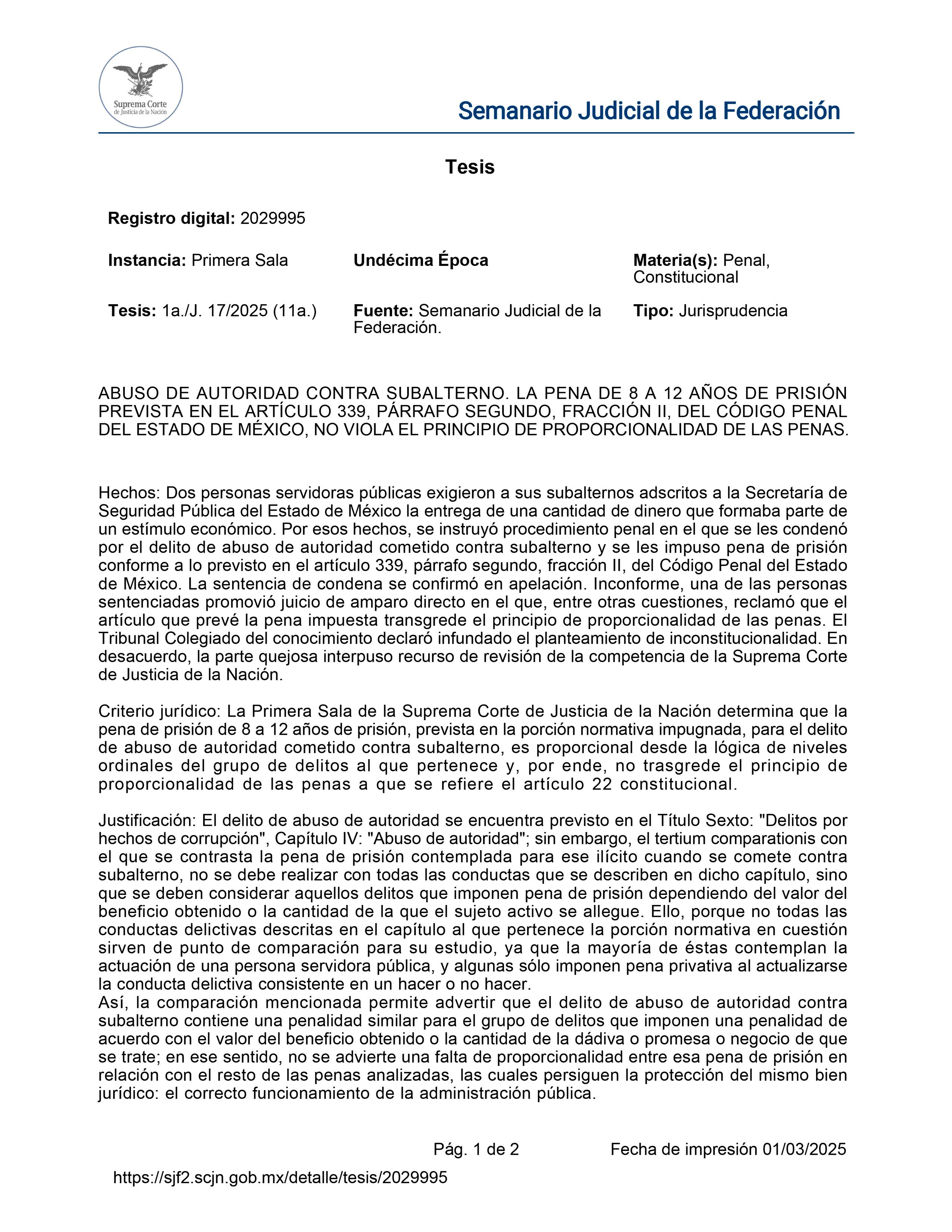 Suprema Corte de Justicia de la Nación

Semanario Judicial de la Federación

Tesis

Registro digital: 2029995

Instancia: Primera Sala

Undécima Época

Materia(s): Penal, Constitucional

Tesis: 1a./J. 17/2025 (11a.)

Fuente: Semanario Judicial de la Federación.

Tipo: Jurisprudencia

ABUSO DE AUTORIDAD CONTRA SUBALTERNO. LA PENA DE 8 A 12 AÑOS DE PRISIÓN PREVISTA EN EL ARTÍCULO 339, PÁRRAFO SEGUNDO, FRACCIÓN II, DEL CÓDIGO PENAL DEL ESTADO DE MÉXICO, NO VIOLA EL PRINCIPIO DE PROPORCIONALIDAD DE LAS PENAS.

Hechos: Dos personas servidoras públicas exigieron a sus subalternos adscritos a la Secretaría de Seguridad Pública del Estado de México la entrega de una cantidad de dinero que formaba parte de un estímulo económico. Por esos hechos, se instruyó procedimiento penal en el que se les condenó por el delito de abuso de autoridad cometido contra subalterno y se les impuso pena de prisión conforme a lo previsto en el artículo 339, párrafo segundo, fracción II, del Código Penal del Estado de México. La sentencia de condena se confirmó en apelación. Inconforme, una de las personas sentenciadas promovió juicio de amparo directo en el que, entre otras cuestiones, reclamó que el artículo que prevé la pena impuesta transgrede el principio de proporcionalidad de las penas. El Tribunal Colegiado del conocimiento declaró infundado el planteamiento de inconstitucionalidad. En desacuerdo, la parte quejosa interpuso recurso de revisión de la competencia de la Suprema Corte de Justicia de la Nación.

Criterio jurídico: La Primera Sala de la Suprema Corte de Justicia de la Nación determina que la pena de prisión de 8 a 12 años de prisión, prevista en la porción normativa impugnada, para el delito de abuso de autoridad cometido contra subalterno, es proporcional desde la lógica de niveles ordinales del grupo de delitos al que pertenece y, por ende, no trasgrede el principio de proporcionalidad de las penas a que se refiere el artículo 22 constitucional.

Justificación: El delito de abuso de autoridad se encuentra previsto en el Título Sexto: "Delitos por hechos de corrupción", Capítulo IV: "Abuso de autoridad"; sin embargo, el tertium comparationis con el que se contrasta la pena de prisión contemplada para ese ilícito cuando se comete contra subalterno, no se debe realizar con todas las conductas que se describen en dicho capítulo, sino que se deben considerar aquellos delitos que imponen pena de prisión dependiendo del valor del beneficio obtenido o la cantidad de la que el sujeto activo se allegue. Ello, porque no todas las conductas delictivas descritas en el capítulo al que pertenece la porción normativa en cuestión sirven de punto de comparación para su estudio, ya que la mayoría de éstas contemplan la actuación de una persona servidora pública, y algunas sólo imponen pena privativa al actualizarse la conducta delictiva consistente en un hacer o no hacer.
Así, la comparación mencionada permite advertir que el delito de abuso de autoridad contra subalterno contiene una penalidad similar para el grupo de delitos que imponen una penalidad de acuerdo con el valor del beneficio obtenido o la cantidad de la dádiva o promesa o negocio de que se trate; en ese sentido, no se advierte una falta de proporcionalidad entre esa pena de prisión en relación con el resto de las penas analizadas, las cuales persiguen la protección del mismo bien jurídico: el correcto funcionamiento de la administración pública.

Pág. 1 de 2 Fecha de impresión 01/03/2025

https://sjf2.scjn.gob.mx/detalle/tesis/2029995